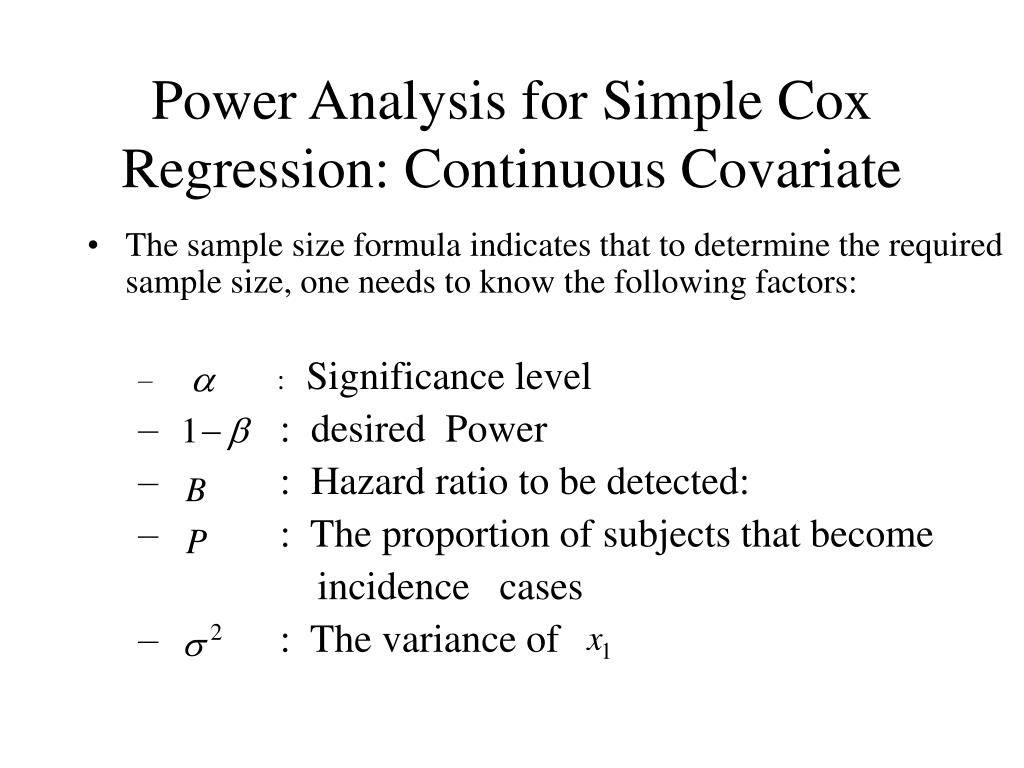 Power Analysis for Simple Cox Regression: Continuous Covariate

• The sample size formula indicates that to determine the required sample size, one needs to know the following factors:

– $\alpha$ : Significance level
– $1-\beta$ : desired Power
– $B$ : Hazard ratio to be detected:
– $P$ : The proportion of subjects that become incidence cases
– $\sigma^2$ : The variance of $x_1$